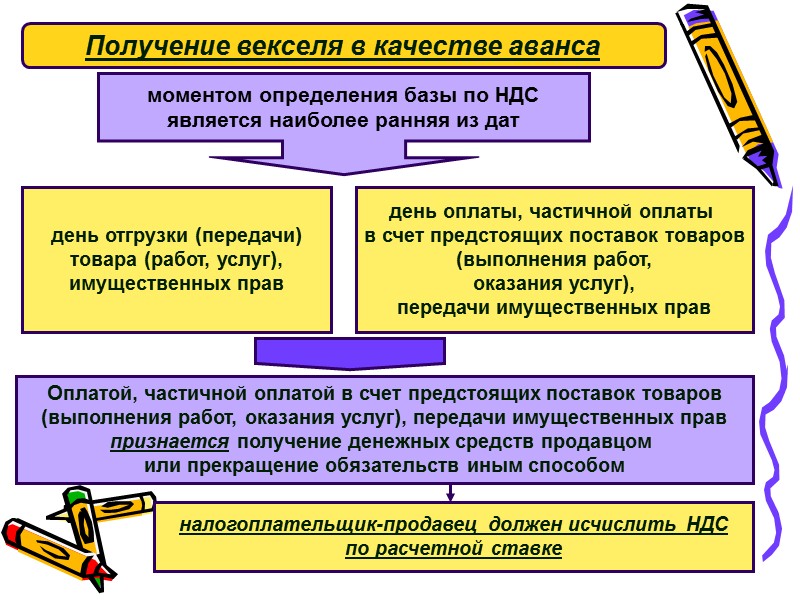 Получение векселя в качестве аванса

моментом определения базы по НДС является наиболее ранняя из дат

день отгрузки (передачи) товара (работ, услуг), имущественных прав

день оплаты, частичной оплаты в счет предстоящих поставок товаров (выполнения работ, оказания услуг), передачи имущественных прав

Оплатой, частичной оплатой в счет предстоящих поставок товаров (выполнения работ, оказания услуг), передачи имущественных прав признается получение денежных средств продавцом или прекращение обязательств иным способом

налогоплательщик-продавец должен исчислить НДС по расчетной ставке